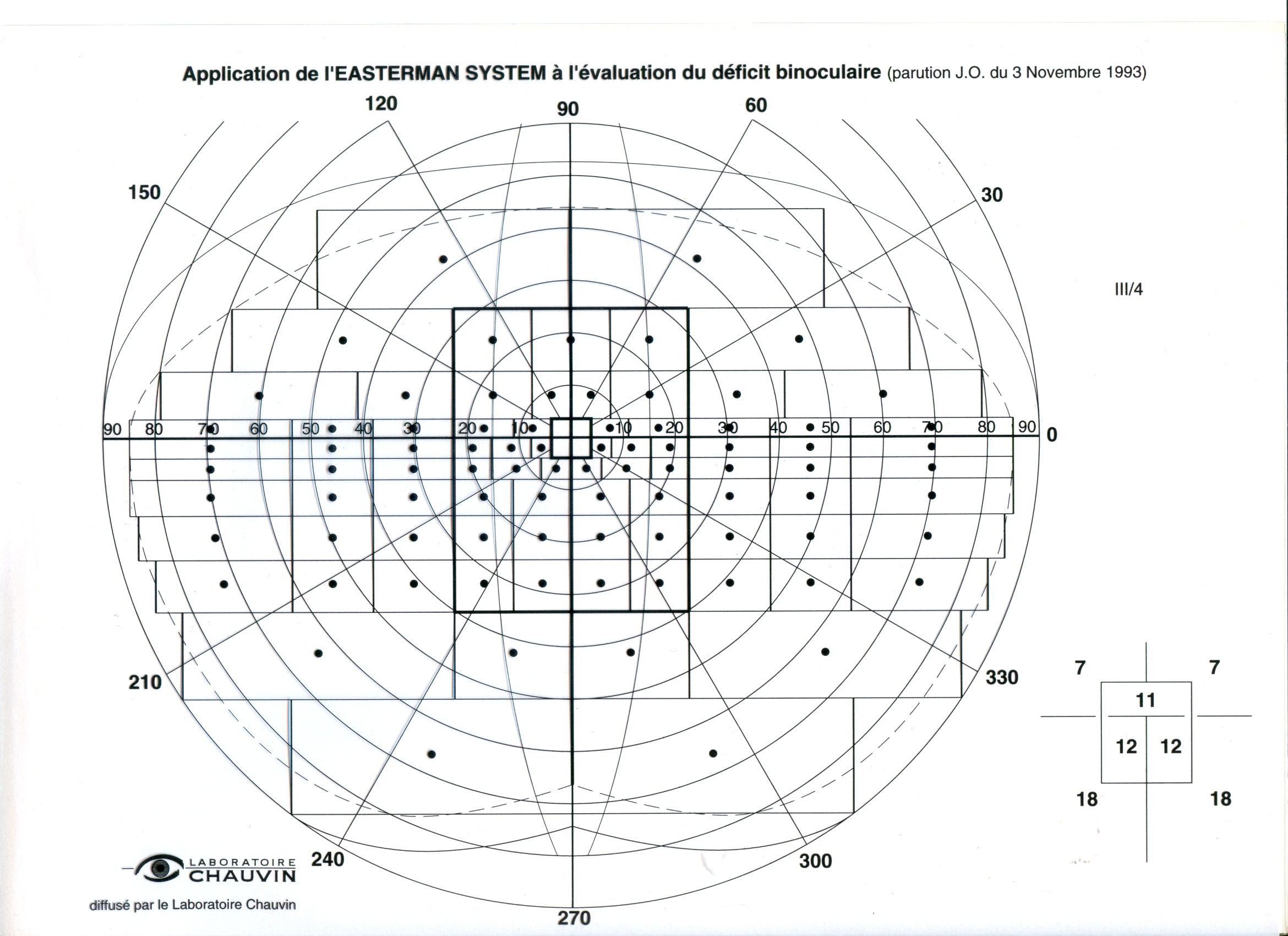 Application de l'EASTERMAN SYSTEM à l'évaluation du déficit binoculaire (parution J.O. du 3 Novembre 1993)

120
90
60
150
30
III/4
90 80 70 60 50 40 30 20 10
10 20 30 40 50 60 70 80 90
0
210
330
7
7
11
12
12
18
18
240
300
270

LABORATOIRE CHAUVIN
diffusé par le Laboratoire Chauvin